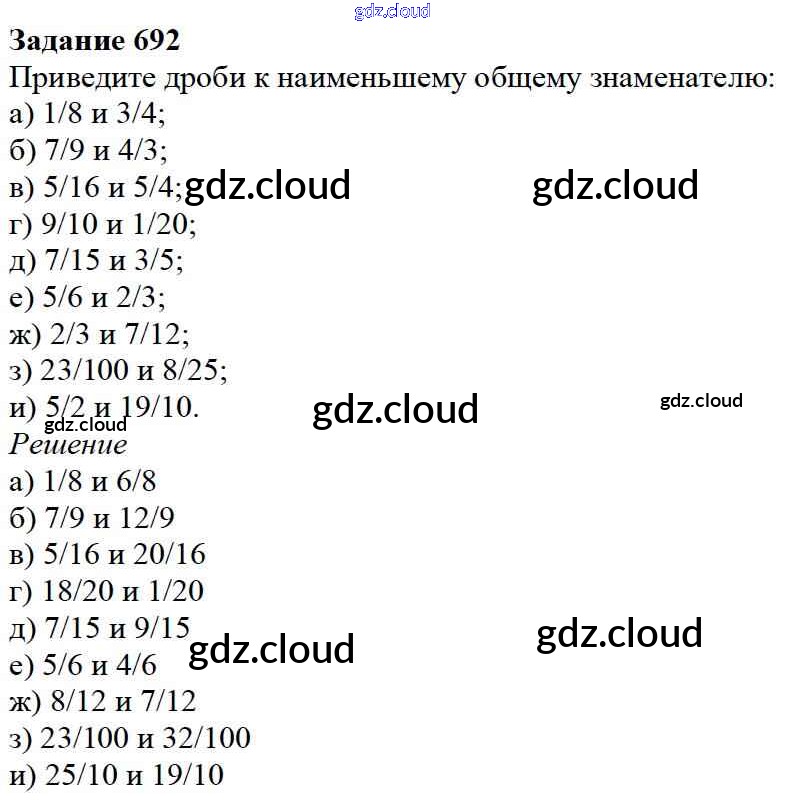 Задание 692
Приведите дроби к наименьшему общему знаменателю:
а) 1/8 и 3/4;
б) 7/9 и 4/3;
в) 5/16 и 5/4;
г) 9/10 и 1/20;
д) 7/15 и 3/5;
е) 5/6 и 2/3;
ж) 2/3 и 7/12;
з) 23/100 и 8/25;
и) 5/2 и 19/10.

Решение
а) 1/8 и 6/8
б) 7/9 и 12/9
в) 5/16 и 20/16
г) 18/20 и 1/20
д) 7/15 и 9/15
е) 5/6 и 4/6
ж) 8/12 и 7/12
з) 23/100 и 32/100
и) 25/10 и 19/10

gdz.cloud